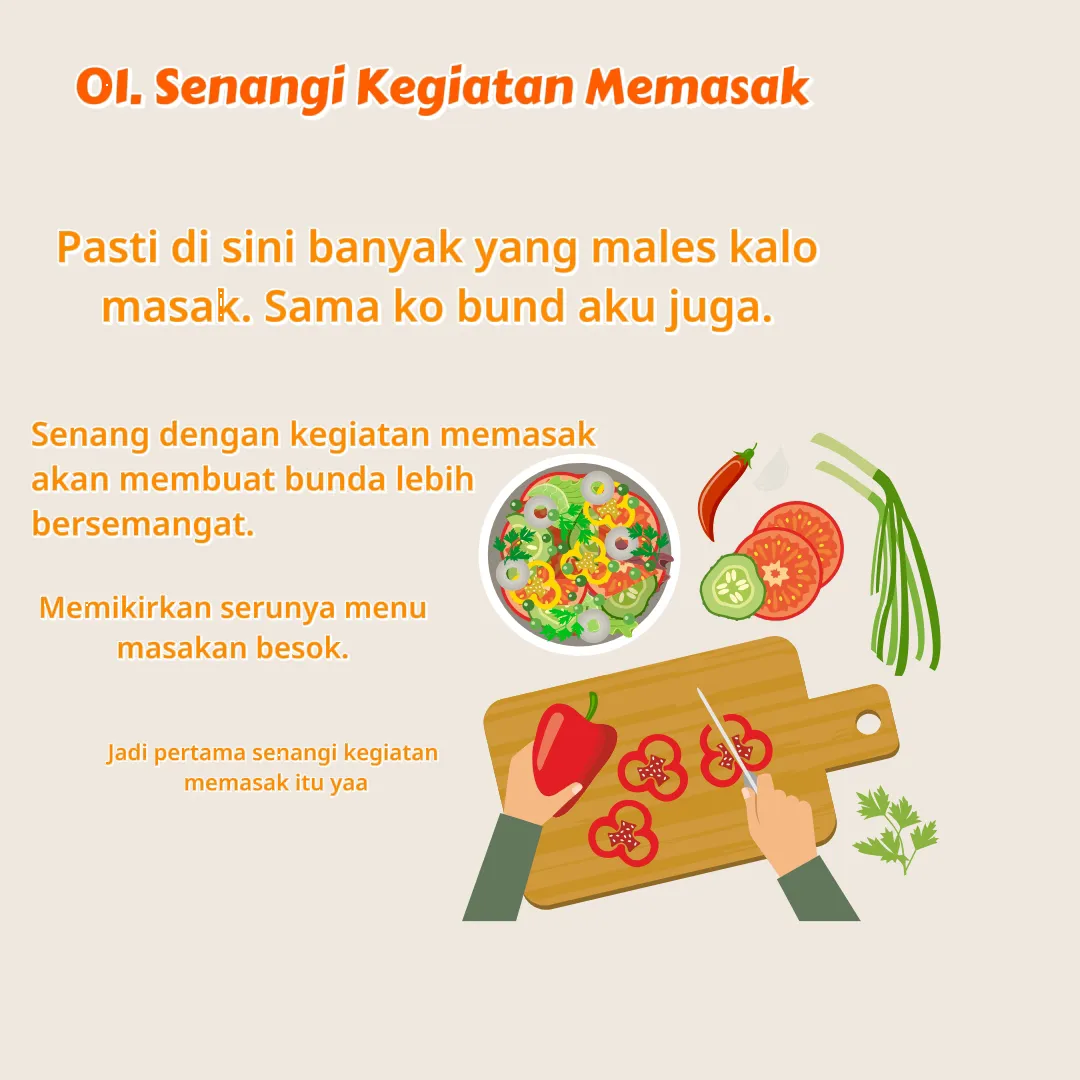 01. Senangi Kegiatan Memasak

Pasti di sini banyak yang males kalo masak. Sama ko bund aku juga.

Senang dengan kegiatan memasak akan membuat bunda lebih bersemangat.

Memikirkan serunya menu masakan besok.

Jadi pertama senangi kegiatan memasak itu yaa